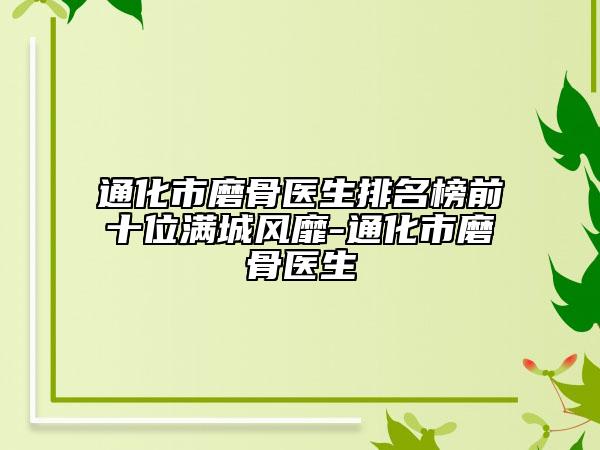 通化市磨骨医生排名榜前十位满城风靡-通化市磨骨医生